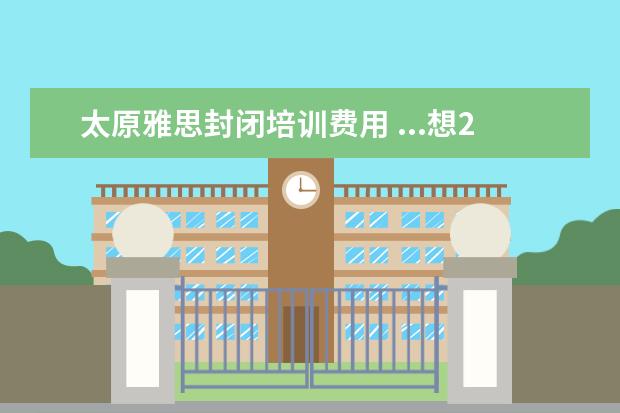 太原雅思封闭培训费用 ...想2